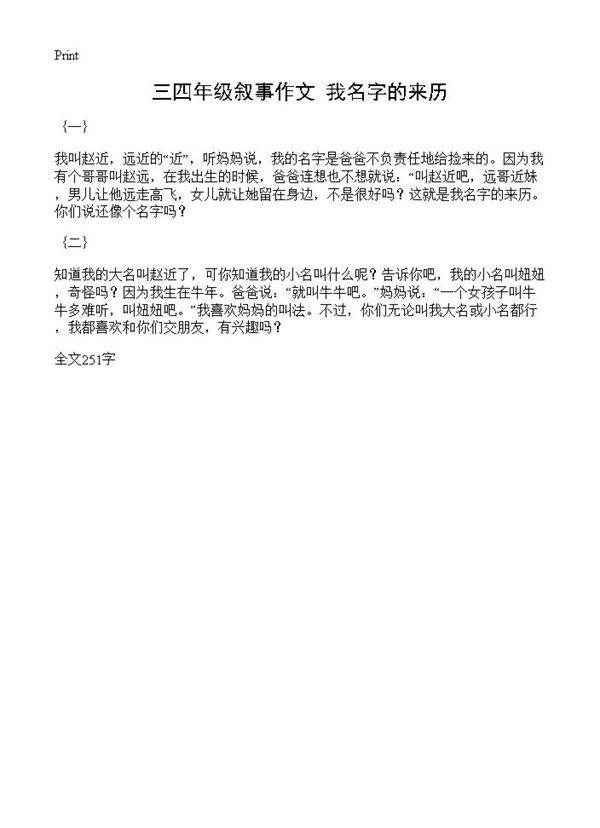 Print

三四年级叙事作文 我名字的来历

{一}

我叫赵近，远近的“近”，听妈妈说，我的名字是爸爸不负责任地给捡来的。因为我有个哥哥叫赵远，在我出生的时候，爸爸连想也不想就说：“叫赵近吧，远哥近妹，男儿让他远走高飞，女儿就让她留在身边，不是很好吗？这就是我名字的来历。你们说还像个名字吗？

{二}

知道我的大名叫赵近了，可你知道我的小名叫什么呢？告诉你吧，我的小名叫妞妞，奇怪吗？因为我生在牛年。爸爸说：“就叫牛牛吧。”妈妈说：“一个女孩子叫牛牛多难听，叫妞妞吧。”我喜欢妈妈的叫法。不过，你们无论叫我大名或小名都行，我都喜欢和你们交朋友，有兴趣吗？

全文251字